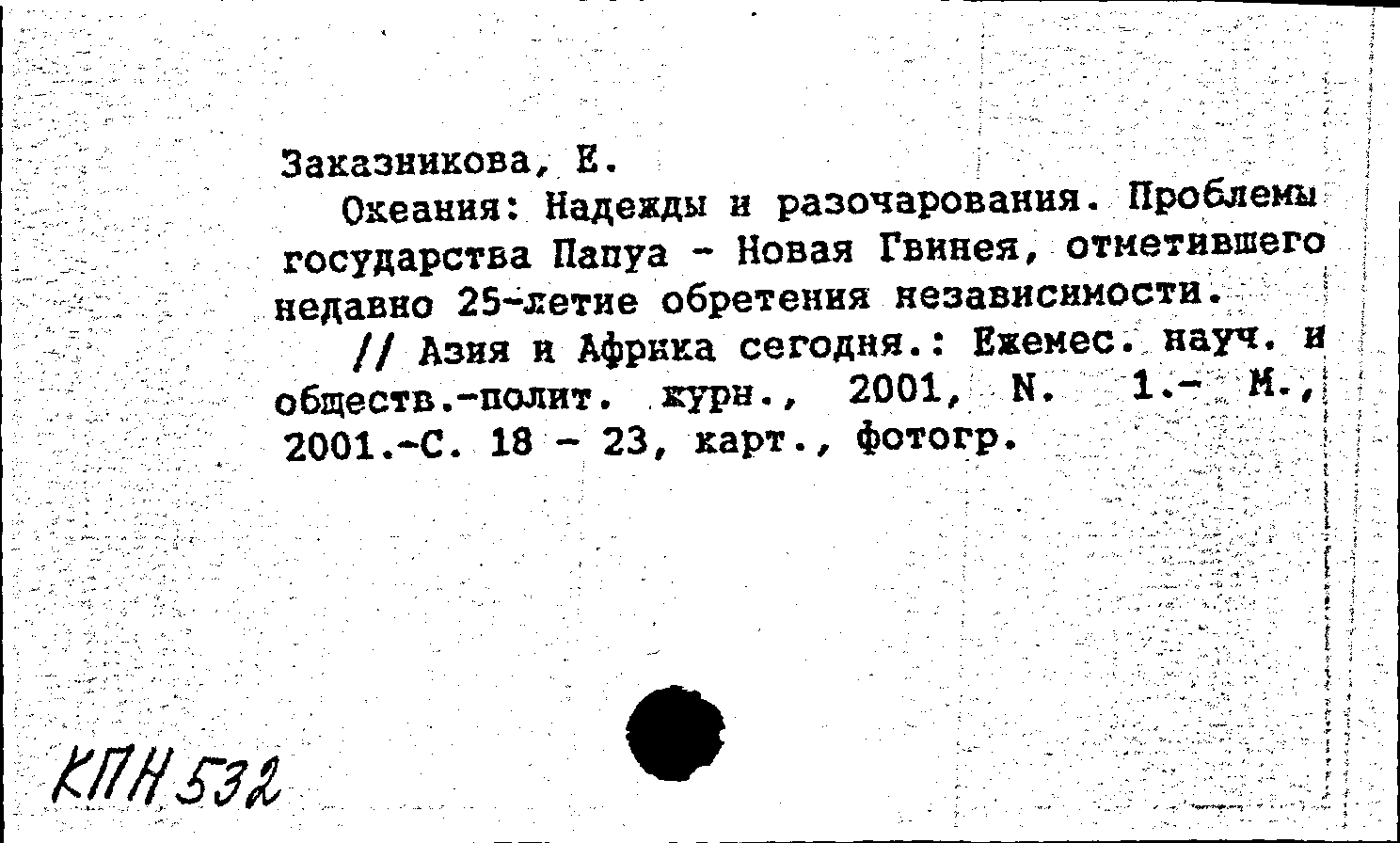 Заказникова, Е.

Океания: Надежды и разочарования. Проблемы государства Папуа - Новая Гвинея, отметившего недавно 25-летие обретения независимости.

// Азия и Африка сегодня.: Ежемес. науч. и обществ.-полит. журн., 2001, N. 1.- М., 2001.-С. 18 - 23, карт., фотогр.

КПН 532